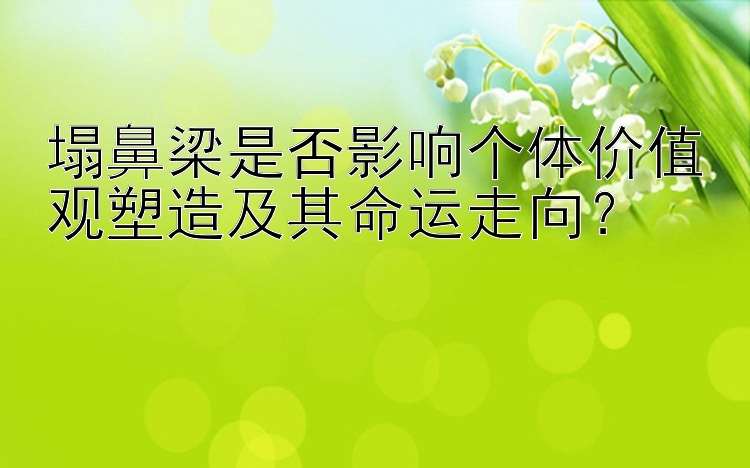 塌鼻梁是否影响个体价值观塑造及其命运走向?